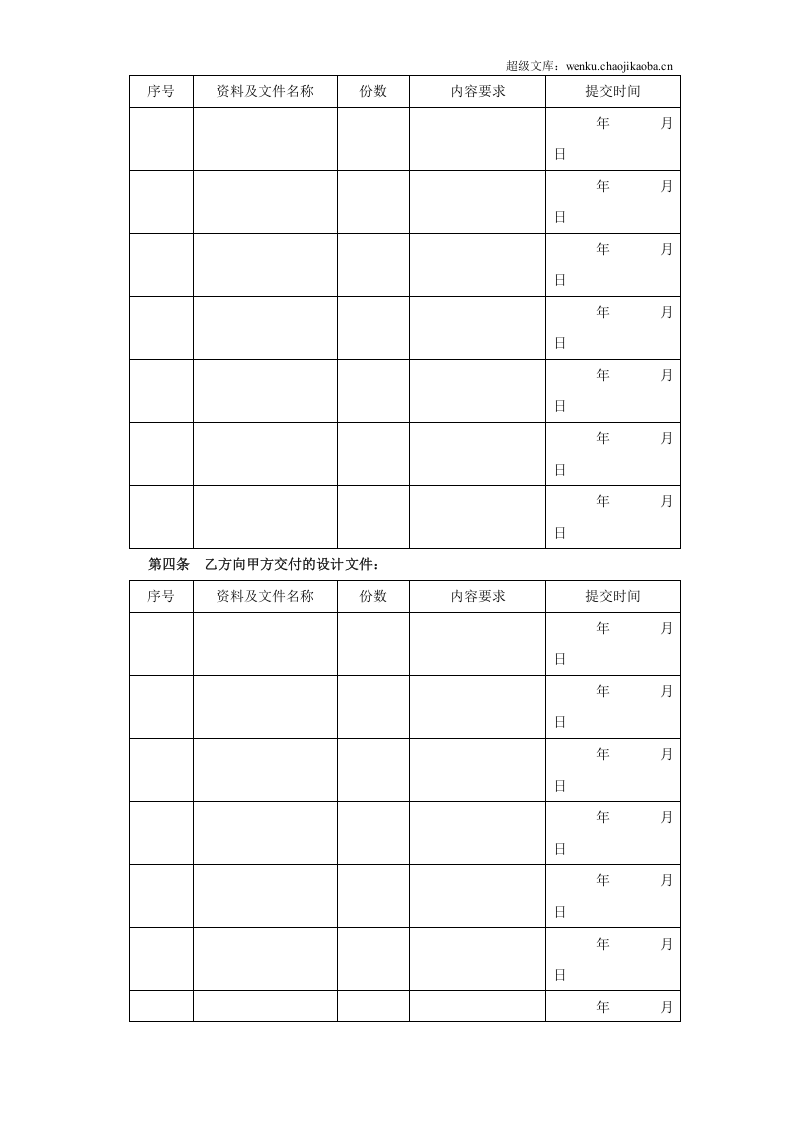 超级文库：wenku.chaojikaoba.cn

| 序号 | 资料及文件名称 | 份数 | 内容要求 | 提交时间 |
|---|---|---|---|---|
| | | | | 年 月 日 |
| | | | | 年 月 日 |
| | | | | 年 月 日 |
| | | | | 年 月 日 |
| | | | | 年 月 日 |
| | | | | 年 月 日 |
| | | | | 年 月 日 |

第四条 乙方向甲方交付的设计文件：

| 序号 | 资料及文件名称 | 份数 | 内容要求 | 提交时间 |
|---|---|---|---|---|
| | | | | 年 月 日 |
| | | | | 年 月 日 |
| | | | | 年 月 日 |
| | | | | 年 月 日 |
| | | | | 年 月 日 |
| | | | | 年 月 日 |
| | | | | 年 月 |